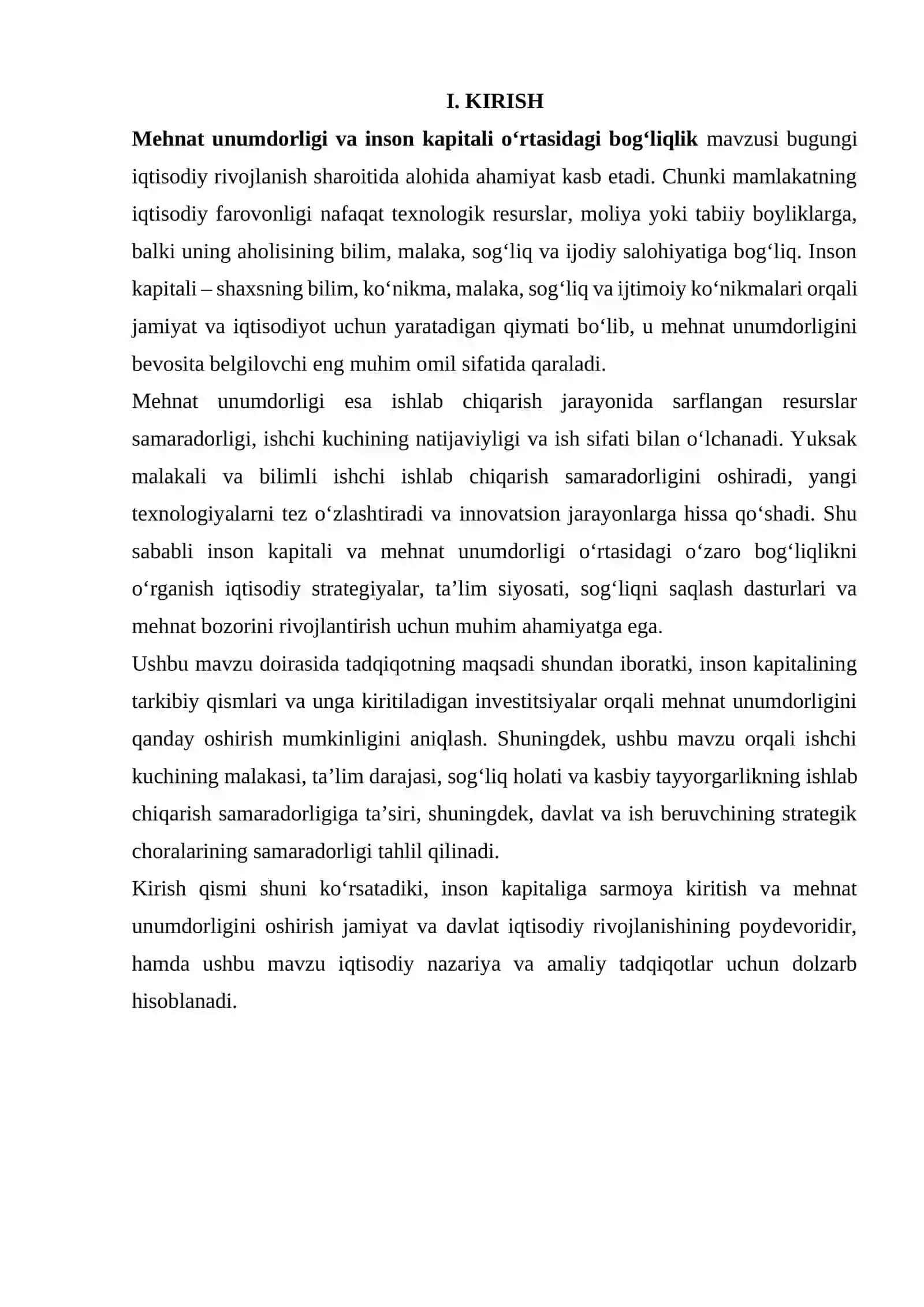 I. KIRISH

Mehnat unumdorligi va inson kapitali o'rtasidagi bog'liqlik mavzusi bugungi iqtisodiy rivojlanish sharoitida alohida ahamiyat kasb etadi. Chunki mamlakatning iqtisodiy farovonligi nafaqat texnologik resurslar, moliya yoki tabiiy boyliklarga, balki uning aholisining bilim, malaka, sog'liq va ijodiy salohiyatiga bog'liq. Inson kapitali – shaxsning bilim, ko'nikma, malaka, sog'liq va ijtimoiy ko'nikmalari orqali jamiyat va iqtisodiyot uchun yaratadigan qiymati bo'lib, u mehnat unumdorligini bevosita belgilovchi eng muhim omil sifatida qaraladi.

Mehnat unumdorligi esa ishlab chiqarish jarayonida sarflangan resurslar samaradorligi, ishchi kuchining natijaviyligi va ish sifati bilan o'lchanadi. Yuksak malakali va bilimli ishchi ishlab chiqarish samaradorligini oshiradi, yangi texnologiyalarni tez o'zlashtiradi va innovatsion jarayonlarga hissa qo'shadi. Shu sababli inson kapitali va mehnat unumdorligi o'rtasidagi o'zaro bog'liqlikni o'rganish iqtisodiy strategiyalar, ta'lim siyosati, sog'liqni saqlash dasturlari va mehnat bozorini rivojlantirish uchun muhim ahamiyatga ega.

Ushbu mavzu doirasida tadqiqotning maqsadi shundan iboratki, inson kapitalining tarkibiy qismlari va unga kiritiladigan investitsiyalar orqali mehnat unumdorligini qanday oshirish mumkinligini aniqlash. Shuningdek, ushbu mavzu orqali ishchi kuchining malakasi, ta'lim darajasi, sog'liq holati va kasbiy tayyorgarlikning ishlab chiqarish samaradorligiga ta'siri, shuningdek, davlat va ish beruvchining strategik choralarining samaradorligi tahlil qilinadi.

Kirish qismi shuni ko'rsatadiki, inson kapitaliga sarmoya kiritish va mehnat unumdorligini oshirish jamiyat va davlat iqtisodiy rivojlanishining poydevoridir, hamda ushbu mavzu iqtisodiy nazariya va amaliy tadqiqotlar uchun dolzarb hisoblanadi.